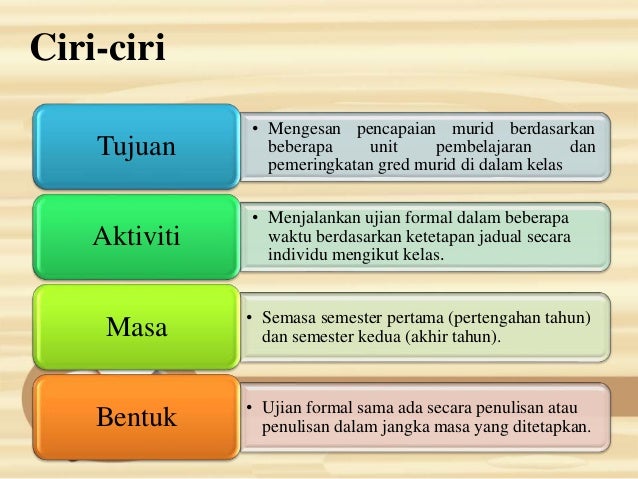 Ciri-ciri

Tujuan

• Mengesan pencapaian murid berdasarkan beberapa unit pembelajaran dan pemeringkatan gred murid di dalam kelas

Aktiviti

• Menjalankan ujian formal dalam beberapa waktu berdasarkan ketetapan jadual secara individu mengikut kelas.

Masa

• Semasa semester pertama (pertengahan tahun) dan semester kedua (akhir tahun).

Bentuk

• Ujian formal sama ada secara penulisan atau penulisan dalam jangka masa yang ditetapkan.